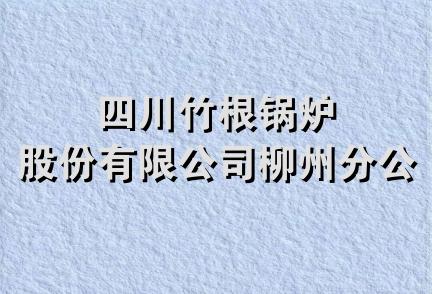 四川竹根锅炉
股份有限公司柳州分公